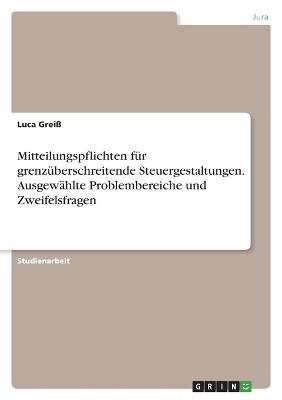 Jura

Luca Greiß

Mitteilungspflichten für grenzüberschreitende Steuergestaltungen. Ausgewählte Problembereiche und Zweifelsfragen

Studienarbeit

GRIN